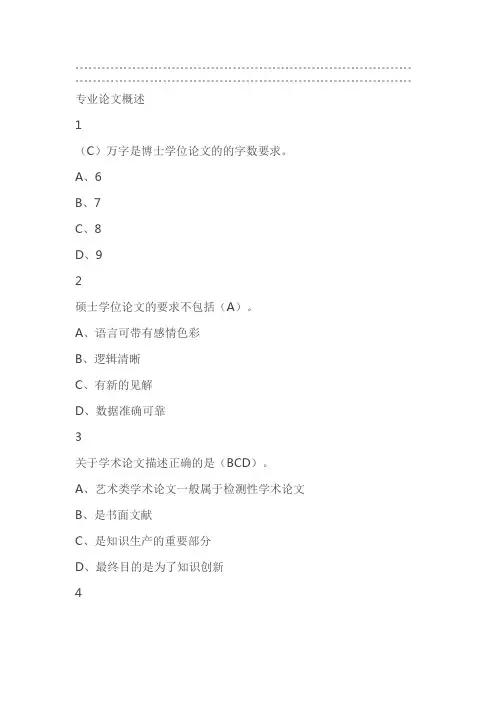 专业论文概述

1

（C）万字是博士学位论文的的字数要求。

A、6

B、7

C、8

D、9

2

硕士学位论文的要求不包括（A）。

A、语言可带有感情色彩

B、逻辑清晰

C、有新的见解

D、数据准确可靠

3

关于学术论文描述正确的是（BCD）。

A、艺术类学术论文一般属于检测性学术论文

B、是书面文献

C、是知识生产的重要部分

D、最终目的是为了知识创新

4